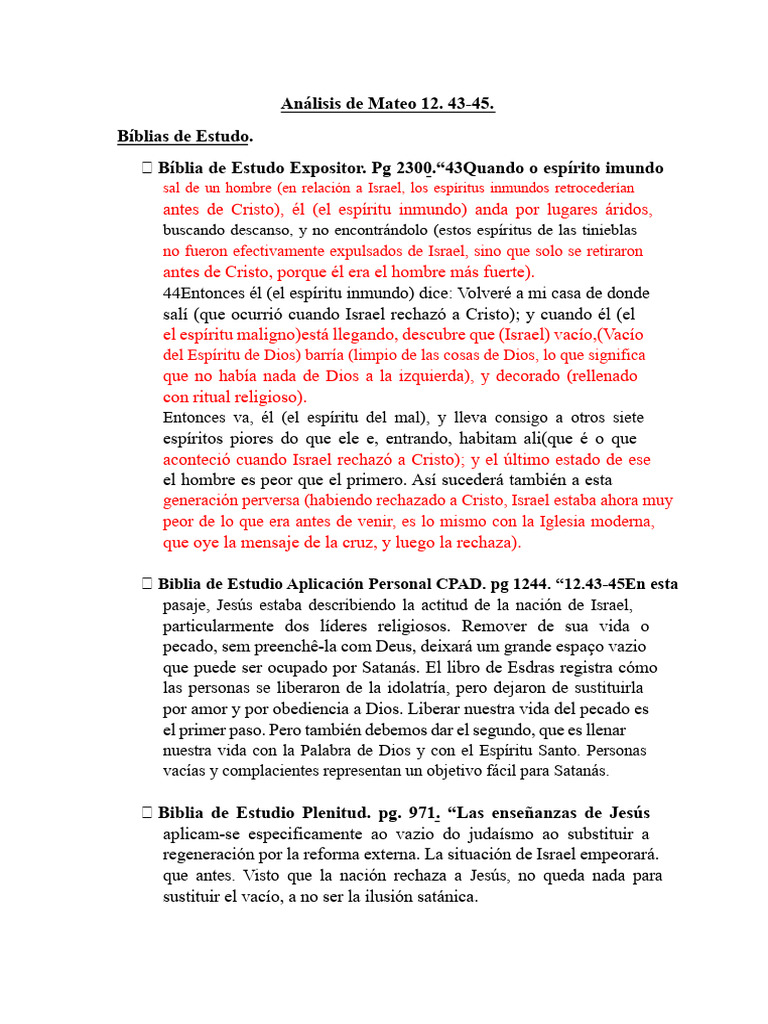 Análisis de Mateo 12. 43-45.

Bíblias de Estudo.

 Bíblia de Estudo Expositor. Pg 2300.“43Quando o espírito imundo sal de un hombre (en relación a Israel, los espíritus inmundos retrocederían antes de Cristo), él (el espíritu inmundo) anda por lugares áridos, buscando descanso, y no encontrándolo (estos espíritus de las tinieblas no fueron efectivamente expulsados de Israel, sino que solo se retiraron antes de Cristo, porque él era el hombre más fuerte).
44Entonces él (el espíritu inmundo) dice: Volveré a mi casa de donde salí (que ocurrió cuando Israel rechazó a Cristo); y cuando él (el el espíritu maligno)está llegando, descubre que (Israel) vacío,(Vacío del Espíritu de Dios) barría (limpio de las cosas de Dios, lo que significa que no había nada de Dios a la izquierda), y decorado (rellenado con ritual religioso).
Entonces va, él (el espíritu del mal), y lleva consigo a otros siete espíritos piores do que ele e, entrando, habitam ali(que é o que aconteció cuando Israel rechazó a Cristo); y el último estado de ese el hombre es peor que el primero. Así sucederá también a esta generación perversa (habiendo rechazado a Cristo, Israel estaba ahora muy peor de lo que era antes de venir, es lo mismo con la Iglesia moderna, que oye la mensaje de la cruz, y luego la rechaza).

 Biblia de Estudio Aplicación Personal CPAD. pg 1244. “12.43-45En esta pasaje, Jesús estaba describiendo la actitud de la nación de Israel, particularmente dos líderes religiosos. Remover de sua vida o pecado, sem preenchê-la com Deus, deixará um grande espaço vazio que puede ser ocupado por Satanás. El libro de Esdras registra cómo las personas se liberaron de la idolatría, pero dejaron de sustituirla por amor y por obediencia a Dios. Liberar nuestra vida del pecado es el primer paso. Pero también debemos dar el segundo, que es llenar nuestra vida con la Palabra de Dios y con el Espíritu Santo. Personas vacías y complacientes representan un objetivo fácil para Satanás.

 Biblia de Estudio Plenitud. pg. 971. “Las enseñanzas de Jesús aplicam-se especificamente ao vazio do judaísmo ao substituir a regeneración por la reforma externa. La situación de Israel empeorará. que antes. Visto que la nación rechaza a Jesús, no queda nada para sustituir el vacío, a no ser la ilusión satánica.